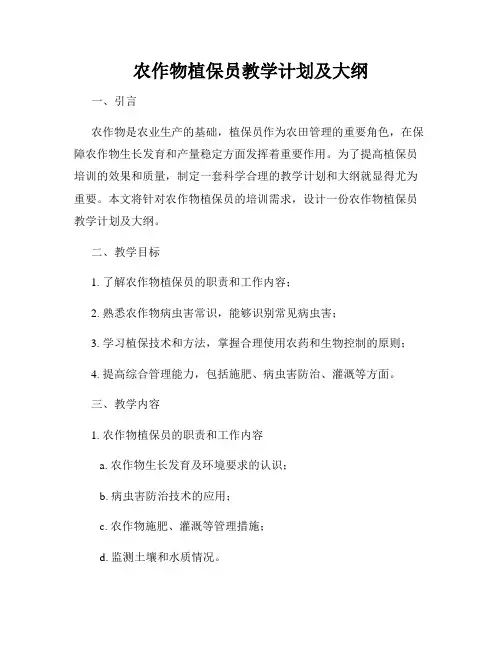 农作物植保员教学计划及大纲

一、引言

农作物是农业生产的基础，植保员作为农田管理的重要角色，在保障农作物生长发育和产量稳定方面发挥着重要作用。为了提高植保员培训的效果和质量，制定一套科学合理的教学计划和大纲就显得尤为重要。本文将针对农作物植保员的培训需求，设计一份农作物植保员教学计划及大纲。

二、教学目标

1. 了解农作物植保员的职责和工作内容；

2. 熟悉农作物病虫害常识，能够识别常见病虫害；

3. 学习植保技术和方法，掌握合理使用农药和生物控制的原则；

4. 提高综合管理能力，包括施肥、病虫害防治、灌溉等方面。

三、教学内容

1. 农作物植保员的职责和工作内容

a. 农作物生长发育及环境要求的认识；

b. 病虫害防治技术的应用；

c. 农作物施肥、灌溉等管理措施；

d. 监测土壤和水质情况。